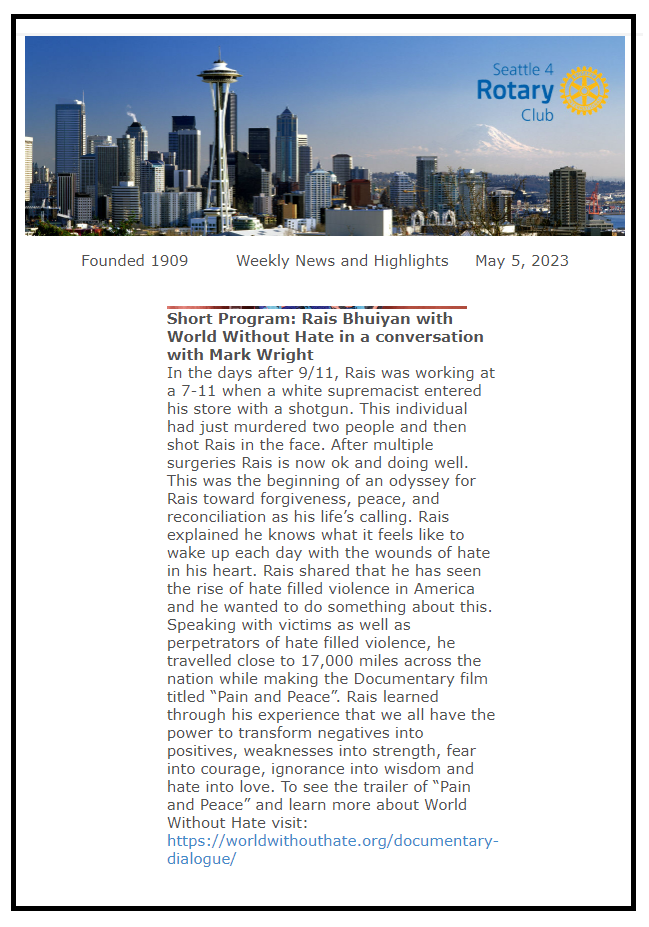 Seattle 4
Rotary
Club

Founded 1909 Weekly News and Highlights May 5, 2023

Short Program: Rais Bhuiyan with World Without Hate in a conversation with Mark Wright
In the days after 9/11, Rais was working at a 7-11 when a white supremacist entered his store with a shotgun. This individual had just murdered two people and then shot Rais in the face. After multiple surgeries Rais is now ok and doing well. This was the beginning of an odyssey for Rais toward forgiveness, peace, and reconciliation as his life's calling. Rais explained he knows what it feels like to wake up each day with the wounds of hate in his heart. Rais shared that he has seen the rise of hate filled violence in America and he wanted to do something about this. Speaking with victims as well as perpetrators of hate filled violence, he travelled close to 17,000 miles across the nation while making the Documentary film titled "Pain and Peace". Rais learned through his experience that we all have the power to transform negatives into positives, weaknesses into strength, fear into courage, ignorance into wisdom and hate into love. To see the trailer of "Pain and Peace" and learn more about World Without Hate visit:
https://worldwithouthate.org/documentary-dialogue/